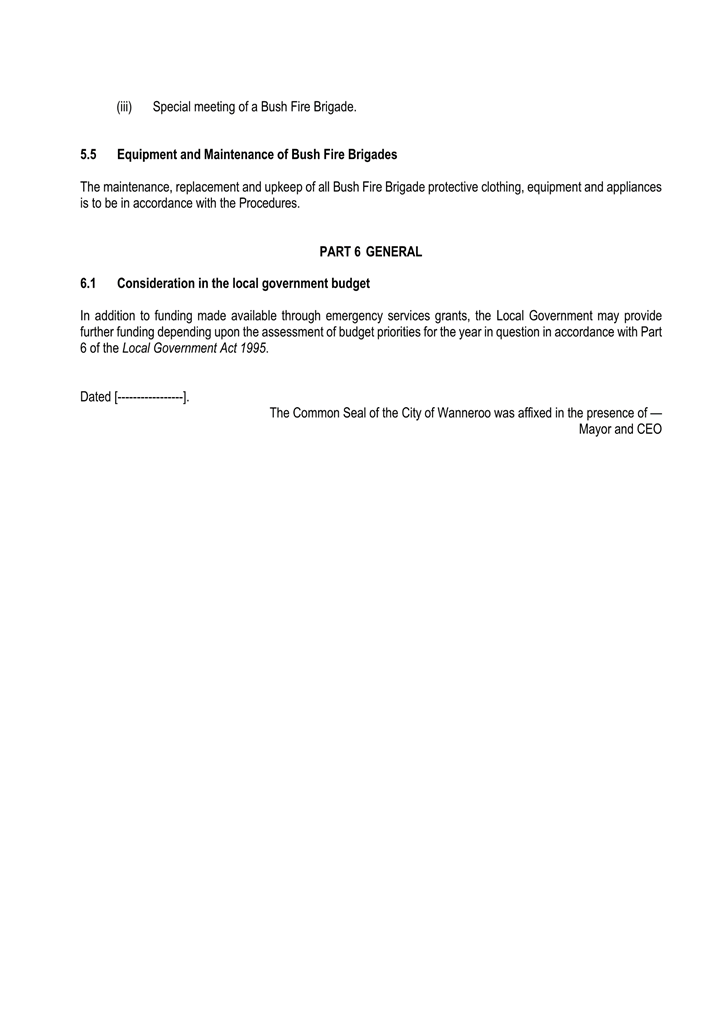 (iii) Special meeting of a Bush Fire Brigade.

5.5 Equipment and Maintenance of Bush Fire Brigades

The maintenance, replacement and upkeep of all Bush Fire Brigade protective clothing, equipment and appliances is to be in accordance with the Procedures.

PART 6 GENERAL

6.1 Consideration in the local government budget

In addition to funding made available through emergency services grants, the Local Government may provide further funding depending upon the assessment of budget priorities for the year in question in accordance with Part 6 of the Local Government Act 1995.

Dated [-----------------].

The Common Seal of the City of Wanneroo was affixed in the presence of —
Mayor and CEO